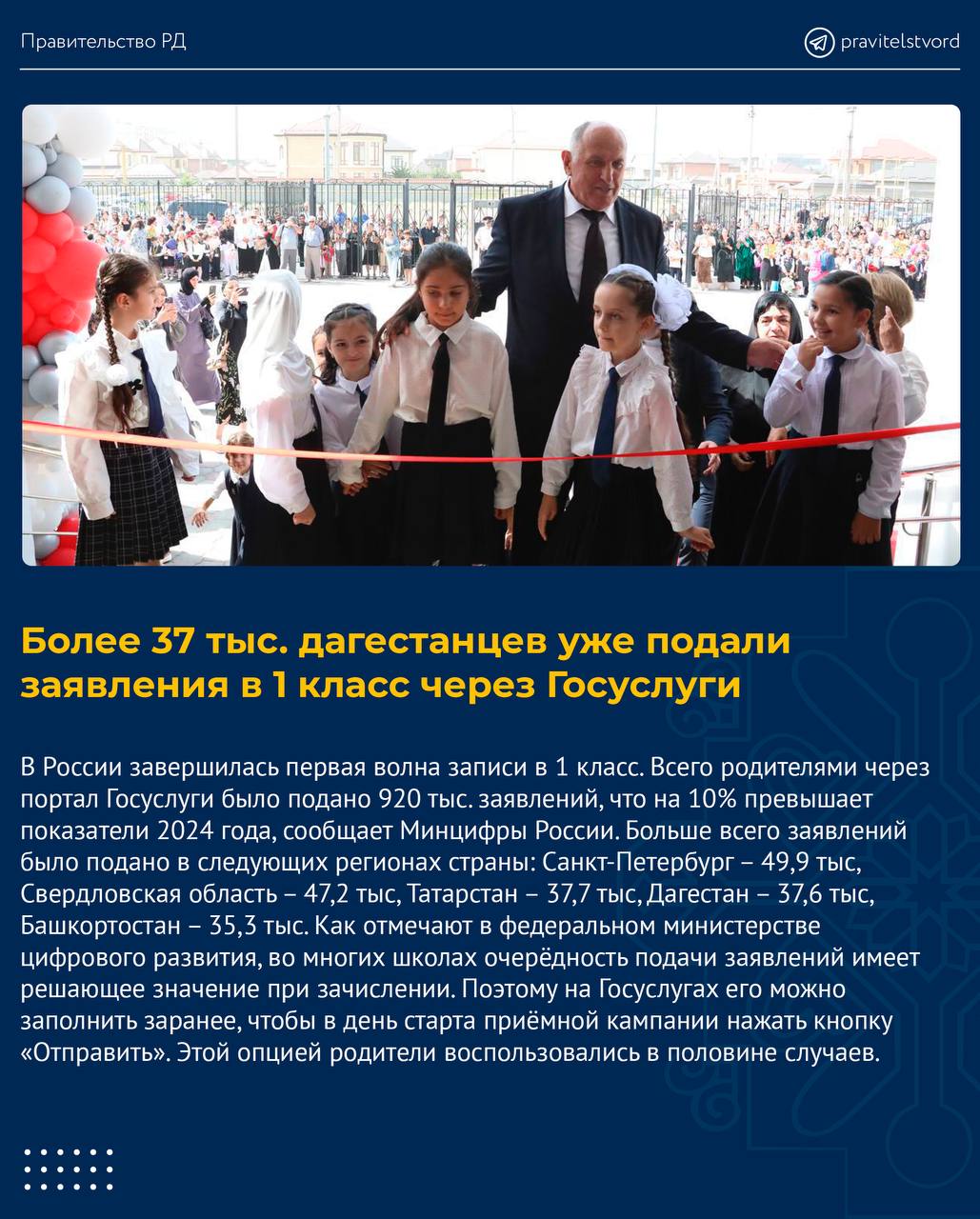 Правительство РД

pravitelstvord

Более 37 тыс. дагестанцев уже подали заявления в 1 класс через Госуслуги

В России завершилась первая волна записи в 1 класс. Всего родителями через портал Госуслуги было подано 920 тыс. заявлений, что на 10% превышает показатели 2024 года, сообщает Минцифры России. Больше всего заявлений было подано в следующих регионах страны: Санкт-Петербург – 49,9 тыс, Свердловская область – 47,2 тыс, Татарстан – 37,7 тыс, Дагестан – 37,6 тыс, Башкортостан – 35,3 тыс. Как отмечают в федеральном министерстве цифрового развития, во многих школах очерёдность подачи заявлений имеет решающее значение при зачислении. Поэтому на Госуслугах его можно заполнить заранее, чтобы в день старта приёмной кампании нажать кнопку «Отправить». Этой опцией родители воспользовались в половине случаев.